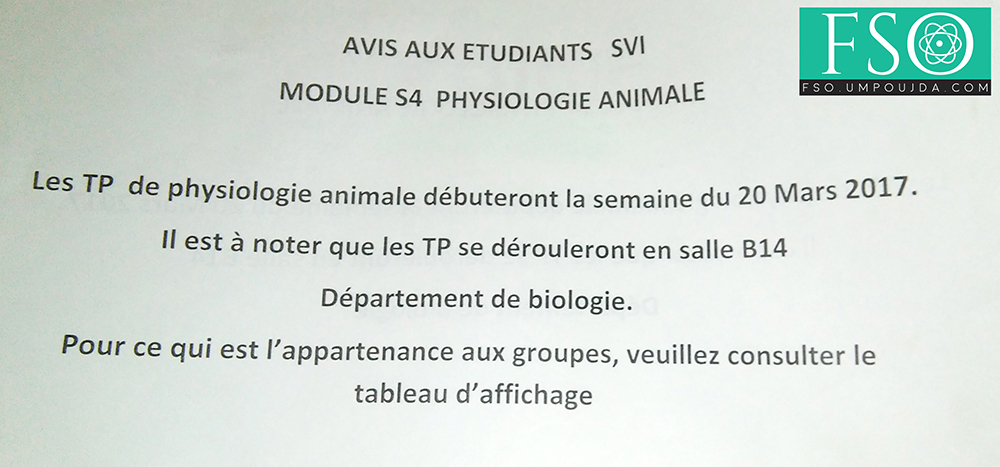 AVIS AUX ETUDIANTS SVI

MODULE S4 PHYSIOLOGIE ANIMALE

Les TP de physiologie animale débuteront la semaine du 20 Mars 2017.

Il est à noter que les TP se dérouleront en salle B14

Département de biologie.

Pour ce qui est l'appartenance aux groupes, veuillez consulter le tableau d'affichage

FSO
FSO.UMPOUJDA.COM